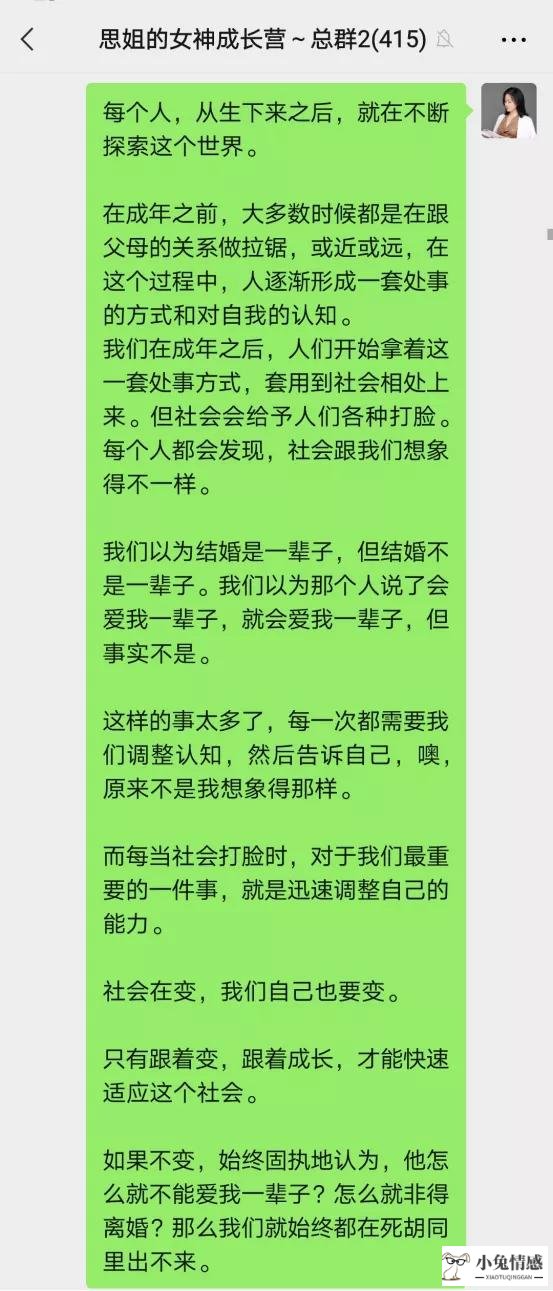 思姐的女神成长营~总群2(415)

每个人，从生下来之后，就在不断探索这个世界。

在成年之前，大多数时候都是在跟父母的关系做拉锯，或近或远，在这个过程中，人逐渐形成一套处事的方式和对自我的认知。
我们在成年之后，人们开始拿着这一套处事方式，套用到社会相处上来。但社会会给予人们各种打脸。每个人都会发现，社会跟我们想象得不一样。

我们以为结婚是一辈子，但结婚不是一辈子。我们以为那个人说了会爱我一辈子，就会爱我一辈子，但事实不是。

这样的事太多了，每一次都需要我们调整认知，然后告诉自己，噢，原来不是我想象得那样。

而每当社会打脸时，对于我们最重要的一件事，就是迅速调整自己的能力。

社会在变，我们自己也要变。

只有跟着变，跟着成长，才能快速适应这个社会。

如果不变，始终固执地认为，他怎么就不能爱我一辈子？怎么就非得离婚？那么我们就始终都在死胡同里出不来。

小兔情感
XIAOTUQINGGAN